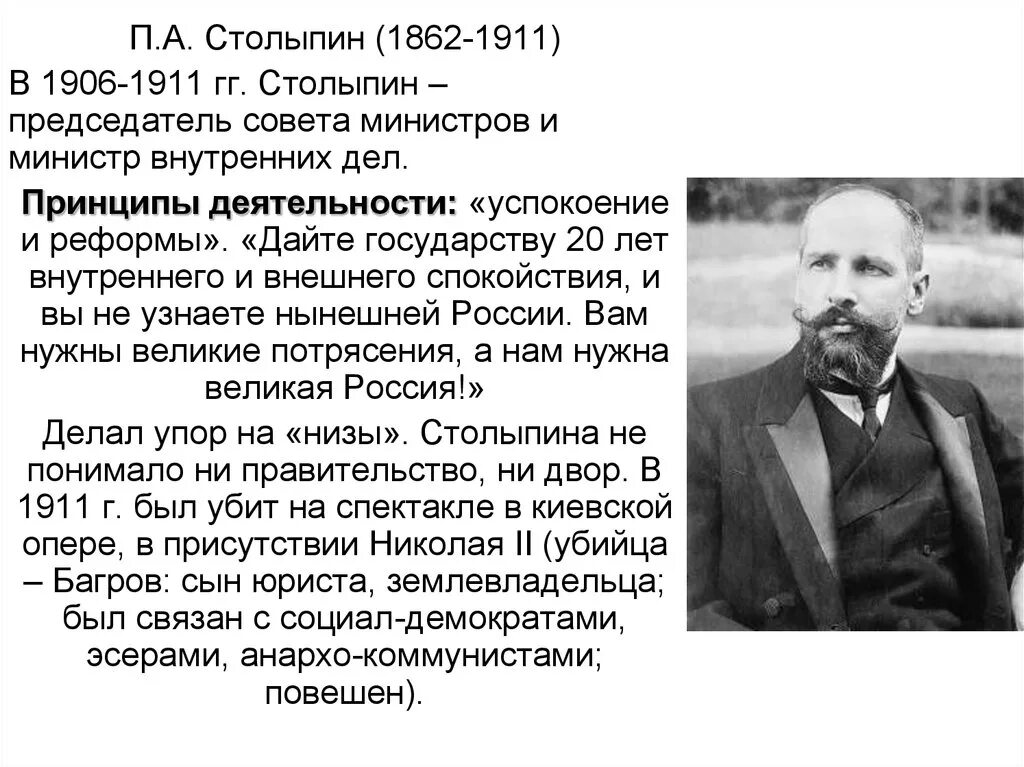 П.А. Столыпин (1862-1911)

В 1906-1911 гг. Столыпин – председатель совета министров и министр внутренних дел.

Принципы деятельности: «успокоение и реформы». «Дайте государству 20 лет внутреннего и внешнего спокойствия, и вы не узнаете нынешней России. Вам нужны великие потрясения, а нам нужна великая Россия!»

Делал упор на «низы». Столыпина не понимало ни правительство, ни двор. В 1911 г. был убит на спектакле в киевской опере, в присутствии Николая II (убийца – Багров: сын юриста, землевладельца; был связан с социал-демократами, эсерами, анархо-коммунистами; повешен).